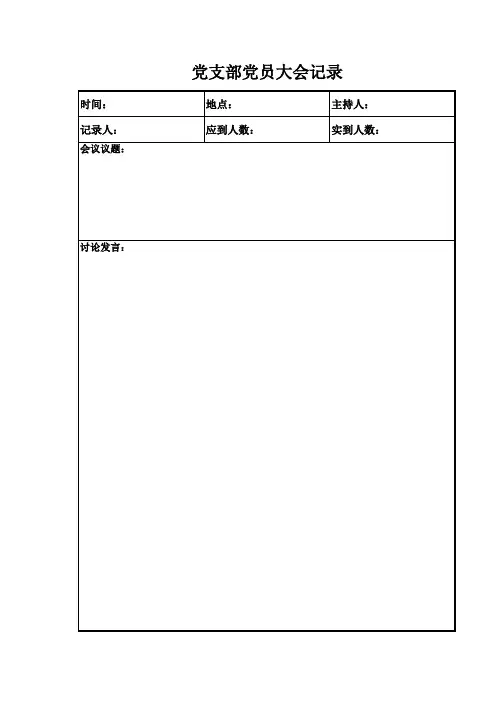 党支部党员大会记录

| 时间： | 地点： | 主持人： |
|---|---|---|
| 记录人： | 应到人数： | 实到人数： |

会议议题：

讨论发言：